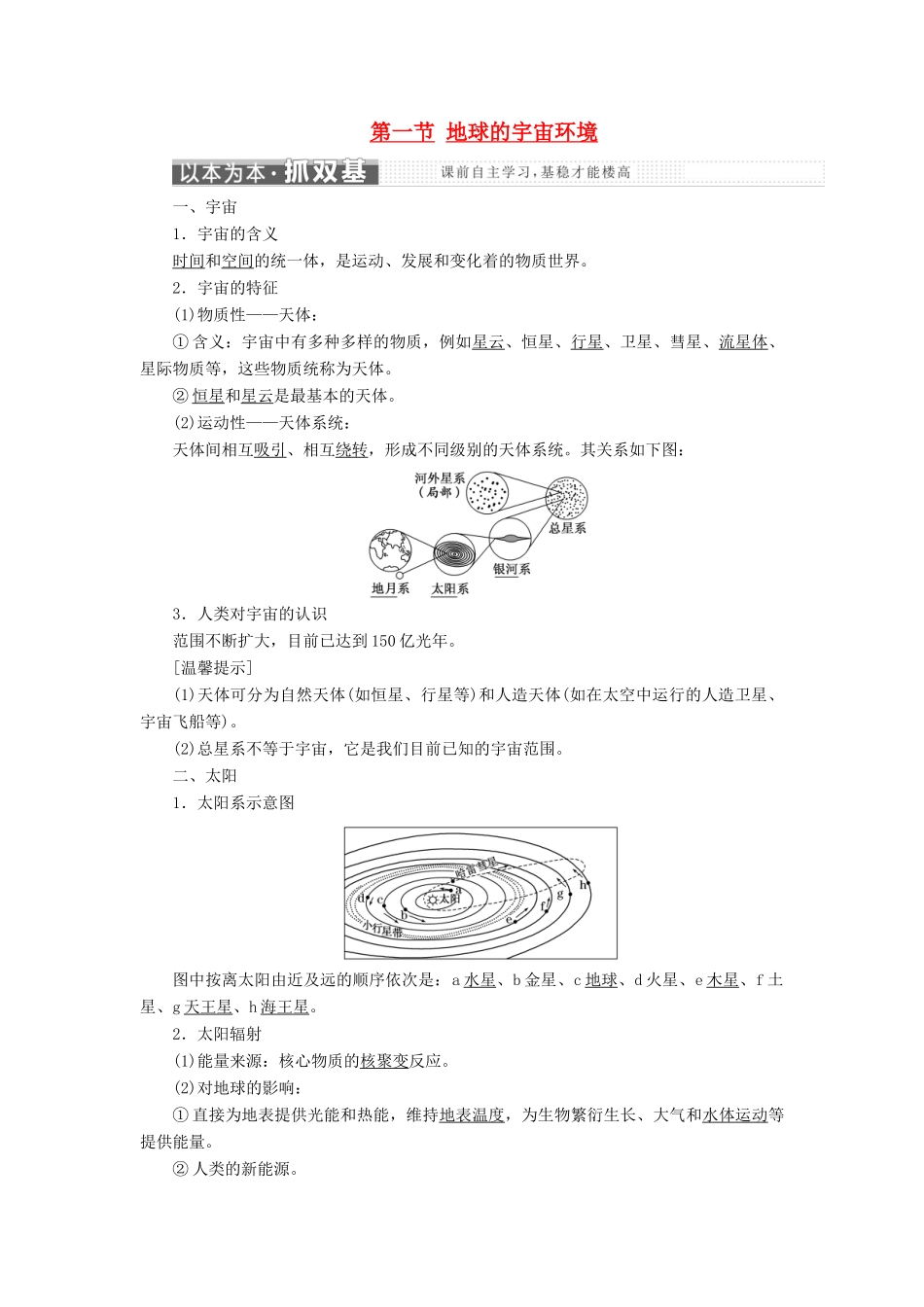 第一节 地球的宇宙环境

以本为本·抓双基 课前自主学习，基稳才能楼高

一、宇宙

1．宇宙的含义

时间和空间的统一体，是运动、发展和变化着的物质世界。

2．宇宙的特征

(1)物质性——天体：

①含义：宇宙中有多种多样的物质，例如星云、恒星、行星、卫星、彗星、流星体、星际物质等，这些物质统称为天体。

②恒星和星云是最基本的天体。

(2)运动性——天体系统：

天体间相互吸引、相互绕转，形成不同级别的天体系统。其关系如下图：

河外星系（局部）

总星系

银河系

地月系

太阳系

3．人类对宇宙的认识

范围不断扩大，目前已达到150亿光年。

[温馨提示]

(1)天体可分为自然天体(如恒星、行星等)和人造天体(如在太空中运行的人造卫星、宇宙飞船等)。

(2)总星系不等于宇宙，它是我们目前已知的宇宙范围。

二、太阳

1．太阳系示意图

哈雷彗星

太阳

小行星带

a b c d e f g h

图中按离太阳由近及远的顺序依次是：a水星、b金星、c地球、d火星、e木星、f土星、g天王星、h海王星。

2．太阳辐射

(1)能量来源：核心物质的核聚变反应。

(2)对地球的影响：

①直接为地表提供光能和热能，维持地表温度，为生物繁衍生长、大气和水体运动等提供能量。

②人类的新能源。